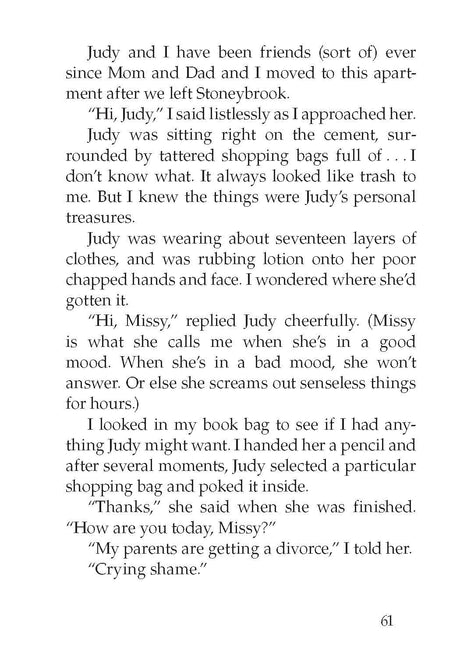 Judy and I have been friends (sort of) ever since Mom and Dad and I moved to this apartment after we left Stoneybrook.

"Hi, Judy," I said listlessly as I approached her.

Judy was sitting right on the cement, surrounded by tattered shopping bags full of . . . I don't know what. It always looked like trash to me. But I knew the things were Judy's personal treasures.

Judy was wearing about seventeen layers of clothes, and was rubbing lotion onto her poor chapped hands and face. I wondered where she'd gotten it.

"Hi, Missy," replied Judy cheerfully. (Missy is what she calls me when she's in a good mood. When she's in a bad mood, she won't answer. Or else she screams out senseless things for hours.)

I looked in my book bag to see if I had anything Judy might want. I handed her a pencil and after several moments, Judy selected a particular shopping bag and poked it inside.

"Thanks," she said when she was finished. "How are you today, Missy?"

"My parents are getting a divorce," I told her.

"Crying shame."

61